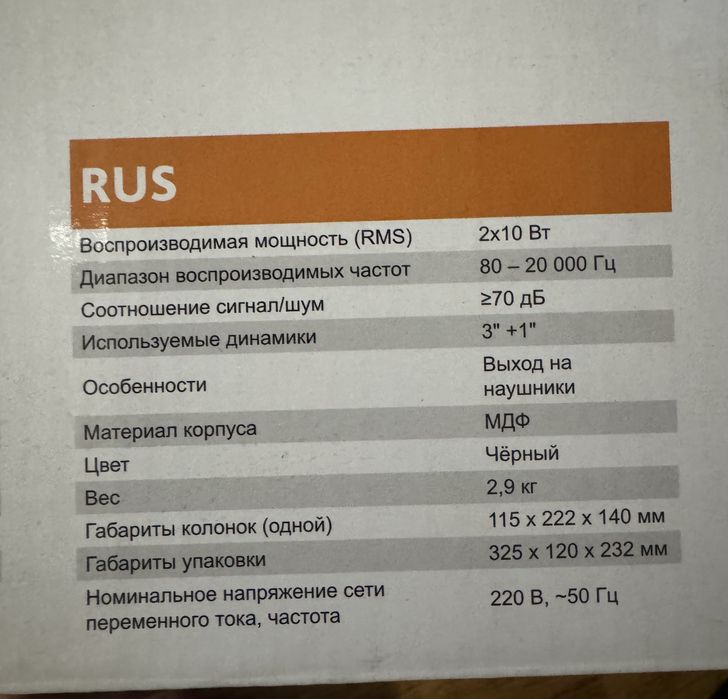 RUS

| Воспроизводимая мощность (RMS) | 2x10 Вт |
|---|---|
| Диапазон воспроизводимых частот | 80 – 20 000 Гц |
| Соотношение сигнал/шум | ≥70 дБ |
| Используемые динамики | 3" +1" |
| Особенности | Выход на наушники |
| Материал корпуса | МДФ |
| Цвет | Чёрный |
| Вес | 2,9 кг |
| Габариты колонок (одной) | 115 x 222 x 140 мм |
| Габариты упаковки | 325 x 120 x 232 мм |
| Номинальное напряжение сети переменного тока, частота | 220 В, ~50 Гц |